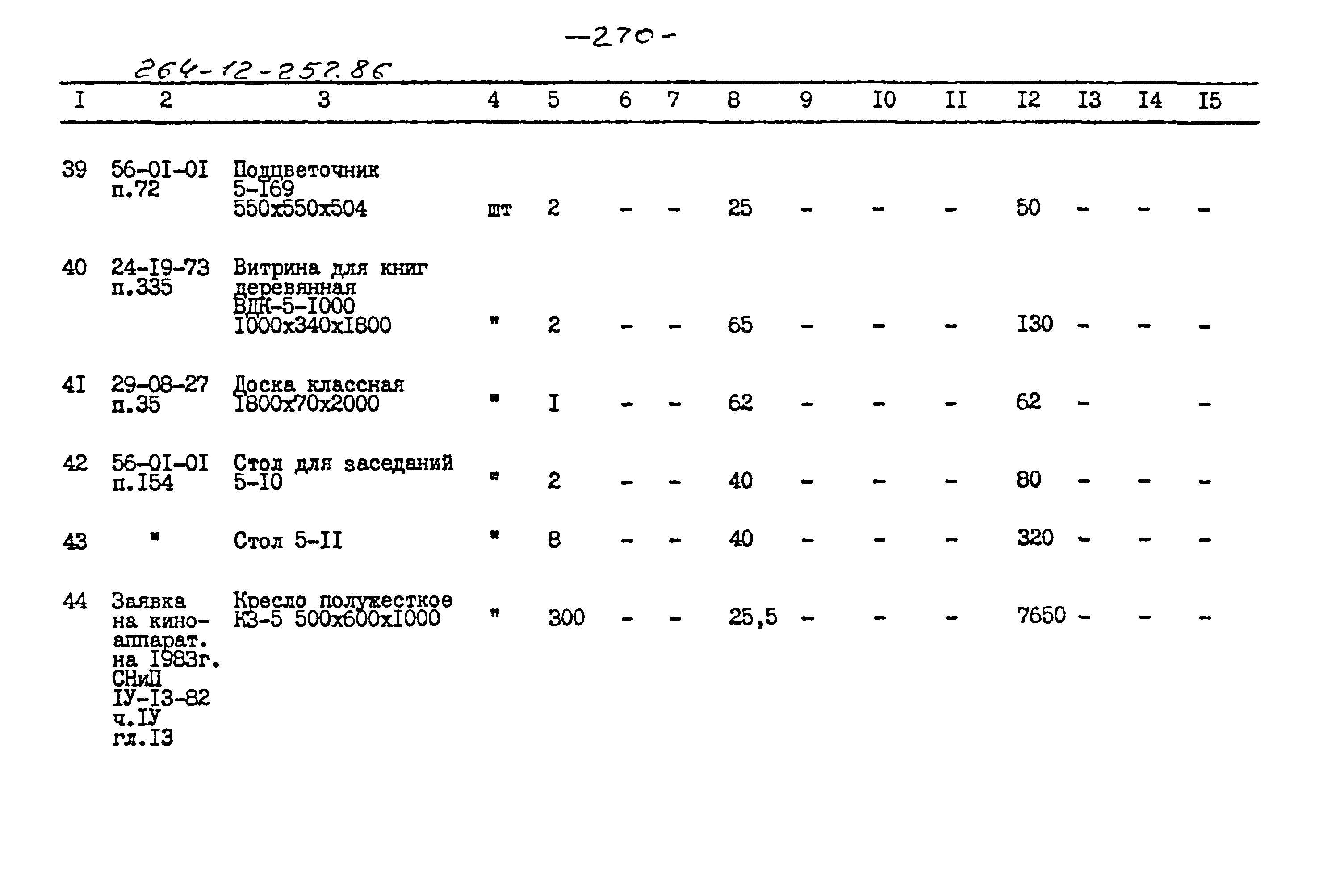 -270-

264-12-252.86

| I | 2 | 3 | 4 | 5 | 6 | 7 | 8 | 9 | I0 | II | I2 | I3 | I4 | I5 |
|---|---|---|---|---|---|---|---|---|---|---|---|---|---|---|
| 39 | 56-0I-0I п.72 | Подцветочник 5-I69 550х550х504 | шт | 2 | - | - | 25 | - | - | - | 50 | - | - | - |
| 40 | 24-I9-73 п.335 | Витрина для книг деревянная ВДК-5-I000 I000х340хI800 | " | 2 | - | - | 65 | - | - | - | I30 | - | - | - |
| 4I | 29-08-27 п.35 | Доска классная I800х70х2000 | " | I | - | - | 62 | - | - | - | 62 | - |  | - |
| 42 | 56-0I-0I п.I54 | Стол для заседаний 5-I0 | " | 2 | - | - | 40 | - | - | - | 80 | - | - | - |
| 43 | " | Стол 5-II | " | 8 | - | - | 40 | - | - | - | 320 | - | - | - |
| 44 | Заявка на киноаппарат. на I983г. СНиП IУ-I3-82 ч.IУ гл.I3 | Кресло полужесткое КЗ-5 500х600хI000 | " | 300 | - | - | 25,5 | - | - | - | 7650 | - | - | - |